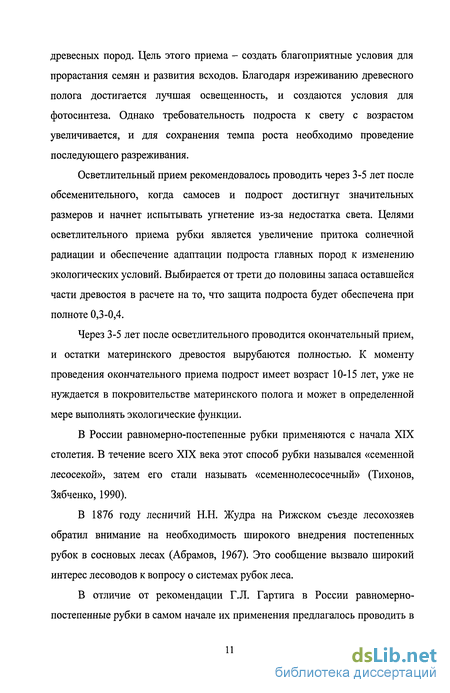 древесных пород. Цель этого приема – создать благоприятные условия для прорастания семян и развития всходов. Благодаря изреживанию древесного полога достигается лучшая освещенность, и создаются условия для фотосинтеза. Однако требовательность подроста к свету с возрастом увеличивается, и для сохранения темпа роста необходимо проведение последующего разреживания.

Осветлительный прием рекомендовалось проводить через 3-5 лет после обсеменительного, когда самосев и подрост достигнут значительных размеров и начнет испытывать угнетение из-за недостатка света. Целями осветлительного приема рубки является увеличение притока солнечной радиации и обеспечение адаптации подроста главных пород к изменению экологических условий. Выбирается от трети до половины запаса оставшейся части древостоя в расчете на то, что защита подроста будет обеспечена при полноте 0,3-0,4.

Через 3-5 лет после осветлительного проводится окончательный прием, и остатки материнского древостоя вырубаются полностью. К моменту проведения окончательного приема подрост имеет возраст 10-15 лет, уже не нуждается в покровительстве материнского полога и может в определенной мере выполнять экологические функции.

В России равномерно-постепенные рубки применяются с начала XIX столетия. В течение всего XIX века этот способ рубки назывался «семенной лесосекой», затем его стали называть «семеннолесосечный» (Тихонов, Зябченко, 1990).

В 1876 году лесничий Н.Н. Жудра на Рижском съезде лесохозяев обратил внимание на необходимость широкого внедрения постепенных рубок в сосновых лесах (Абрамов, 1967). Это сообщение вызвало широкий интерес лесоводов к вопросу о системах рубок леса.

В отличие от рекомендации Г.Л. Гартига в России равномерно-постепенные рубки в самом начале их применения предлагалось проводить в

11

dsLib.net
библиотека диссертаций